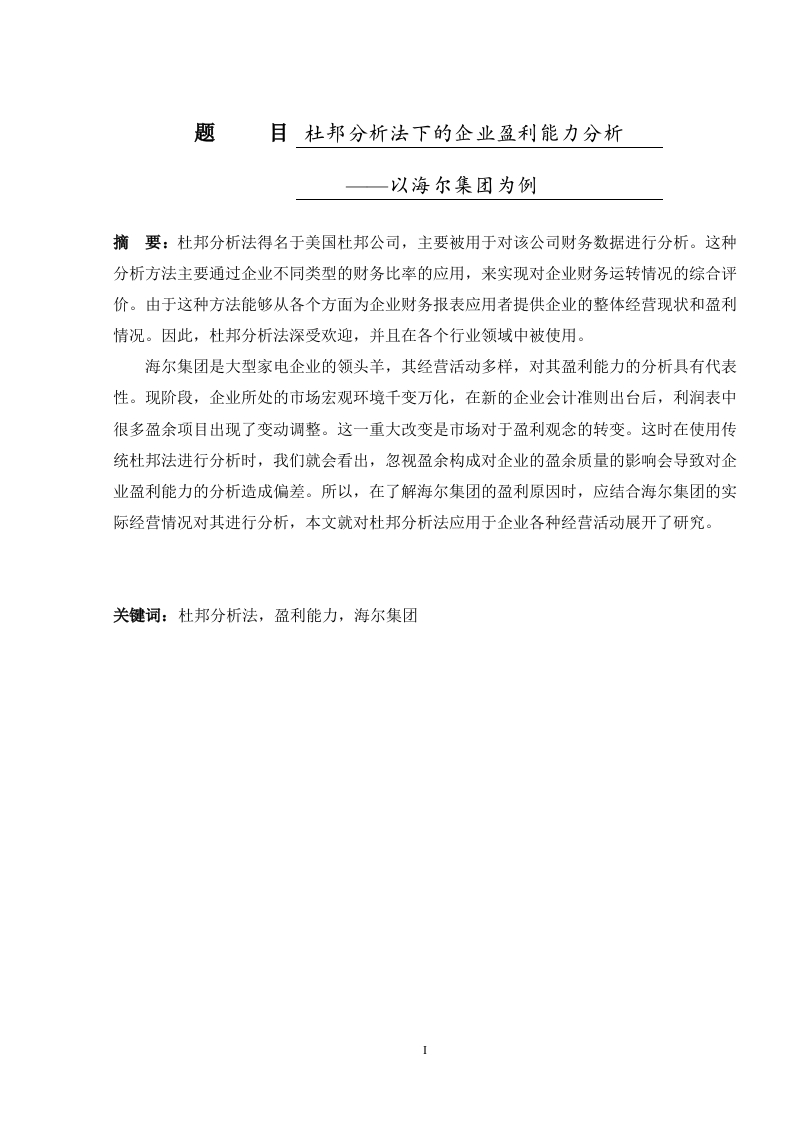 题　　目 杜邦分析法下的企业盈利能力分析

——以海尔集团为例

摘　要：杜邦分析法得名于美国杜邦公司，主要被用于对该公司财务数据进行分析。这种分析方法主要通过企业不同类型的财务比率的应用，来实现对企业财务运转情况的综合评价。由于这种方法能够从各个方面为企业财务报表应用者提供企业的整体经营现状和盈利情况。因此，杜邦分析法深受欢迎，并且在各个行业领域中被使用。

海尔集团是大型家电企业的领头羊，其经营活动多样，对其盈利能力的分析具有代表性。现阶段，企业所处的市场宏观环境千变万化，在新的企业会计准则出台后，利润表中很多盈余项目出现了变动调整。这一重大改变是市场对于盈利观念的转变。这时在使用传统杜邦法进行分析时，我们就会看出，忽视盈余构成对企业的盈余质量的影响会导致对企业盈利能力的分析造成偏差。所以，在了解海尔集团的盈利原因时，应结合海尔集团的实际经营情况对其进行分析，本文就对杜邦分析法应用于企业各种经营活动展开了研究。

关键词：杜邦分析法，盈利能力，海尔集团

I